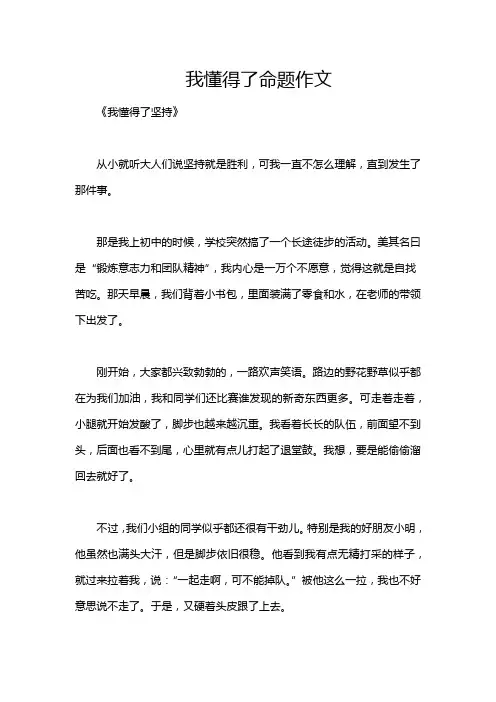 我懂得了命题作文

《我懂得了坚持》

从小就听大人们说坚持就是胜利，可我一直不怎么理解，直到发生了那件事。

那是我上初中的时候，学校突然搞了一个长途徒步的活动。美其名曰是“锻炼意志力和团队精神”，我内心是一万个不愿意，觉得这就是自找苦吃。那天早晨，我们背着小书包，里面装满了零食和水，在老师的带领下出发了。

刚开始，大家都兴致勃勃的，一路欢声笑语。路边的野花野草似乎都在为我们加油，我和同学们还比赛谁发现的新奇东西更多。可走着走着，小腿就开始发酸了，脚步也越来越沉重。我看着长长的队伍，前面望不到头，后面也看不到尾，心里就有点儿打起了退堂鼓。我想，要是能偷偷溜回去就好了。

不过，我们小组的同学似乎都还很有干劲儿。特别是我的好朋友小明，他虽然也满头大汗，但是脚步依旧很稳。他看到我有点无精打采的样子，就过来拉着我，说：“一起走啊，可不能掉队。”被他这么一拉，我也不好意思说不走了。于是，又硬着头皮跟了上去。